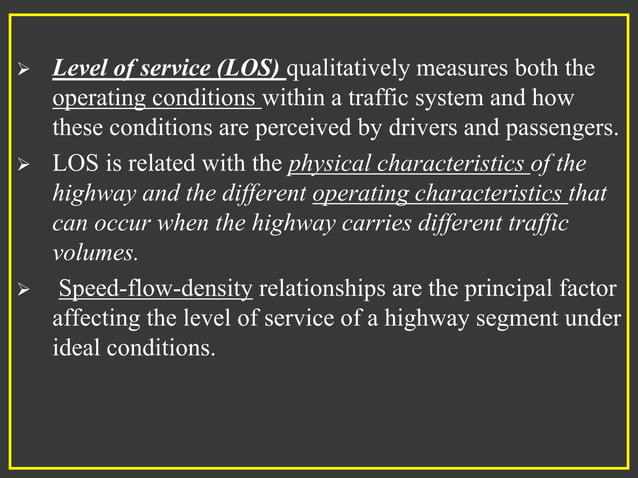 ➢ Level of service (LOS) qualitatively measures both the operating conditions within a traffic system and how these conditions are perceived by drivers and passengers.

➢ LOS is related with the physical characteristics of the highway and the different operating characteristics that can occur when the highway carries different traffic volumes.

➢ Speed-flow-density relationships are the principal factor affecting the level of service of a highway segment under ideal conditions.